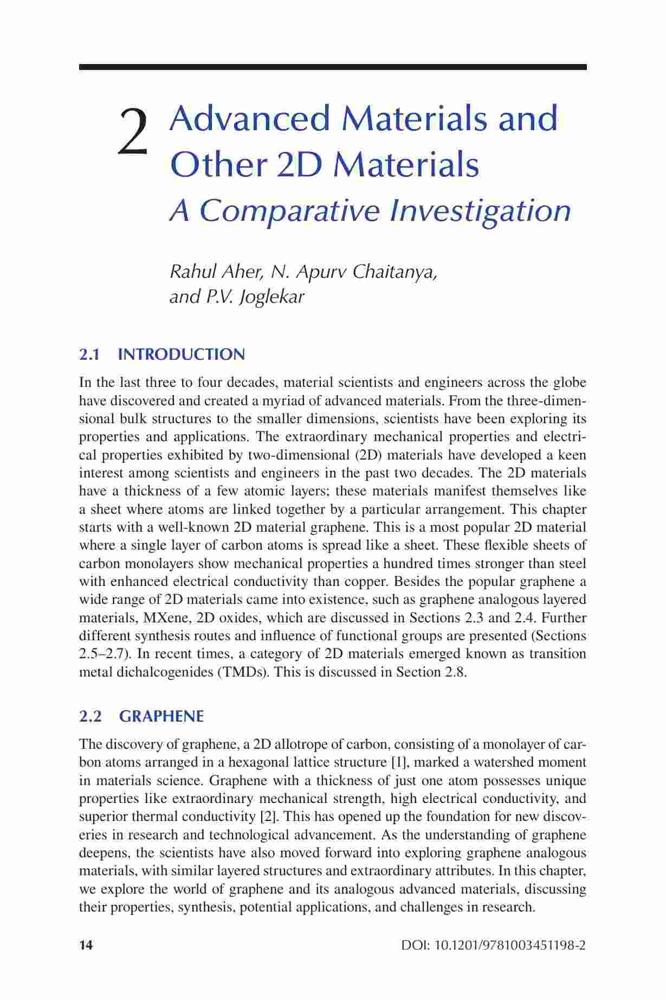 2 Advanced Materials and Other 2D Materials
A Comparative Investigation

Rahul Aher, N. Apurv Chaitanya, and P.V. Joglekar

2.1 INTRODUCTION

In the last three to four decades, material scientists and engineers across the globe have discovered and created a myriad of advanced materials. From the three-dimensional bulk structures to the smaller dimensions, scientists have been exploring its properties and applications. The extraordinary mechanical properties and electrical properties exhibited by two-dimensional (2D) materials have developed a keen interest among scientists and engineers in the past two decades. The 2D materials have a thickness of a few atomic layers; these materials manifest themselves like a sheet where atoms are linked together by a particular arrangement. This chapter starts with a well-known 2D material graphene. This is a most popular 2D material where a single layer of carbon atoms is spread like a sheet. These flexible sheets of carbon monolayers show mechanical properties a hundred times stronger than steel with enhanced electrical conductivity than copper. Besides the popular graphene a wide range of 2D materials came into existence, such as graphene analogous layered materials, MXene, 2D oxides, which are discussed in Sections 2.3 and 2.4. Further different synthesis routes and influence of functional groups are presented (Sections 2.5–2.7). In recent times, a category of 2D materials emerged known as transition metal dichalcogenides (TMDs). This is discussed in Section 2.8.

2.2 GRAPHENE

The discovery of graphene, a 2D allotrope of carbon, consisting of a monolayer of carbon atoms arranged in a hexagonal lattice structure [1], marked a watershed moment in materials science. Graphene with a thickness of just one atom possesses unique properties like extraordinary mechanical strength, high electrical conductivity, and superior thermal conductivity [2]. This has opened up the foundation for new discoveries in research and technological advancement. As the understanding of graphene deepens, the scientists have also moved forward into exploring graphene analogous materials, with similar layered structures and extraordinary attributes. In this chapter, we explore the world of graphene and its analogous advanced materials, discussing their properties, synthesis, potential applications, and challenges in research.

14 DOI: 10.1201/9781003451198-2